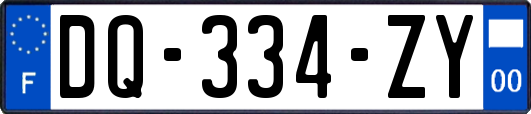 F
DQ-334-ZY
00